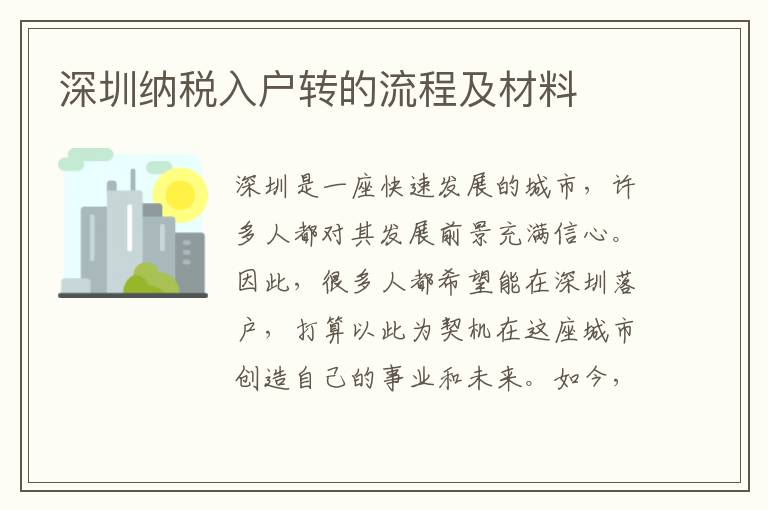 深圳纳税入户转的流程及材料

深圳是一座快速发展的城市，许多人都对其发展前景充满信心。因此，很多人都希望能在深圳落户，打算以此为契机在这座城市创造自己的事业和未来。如今，